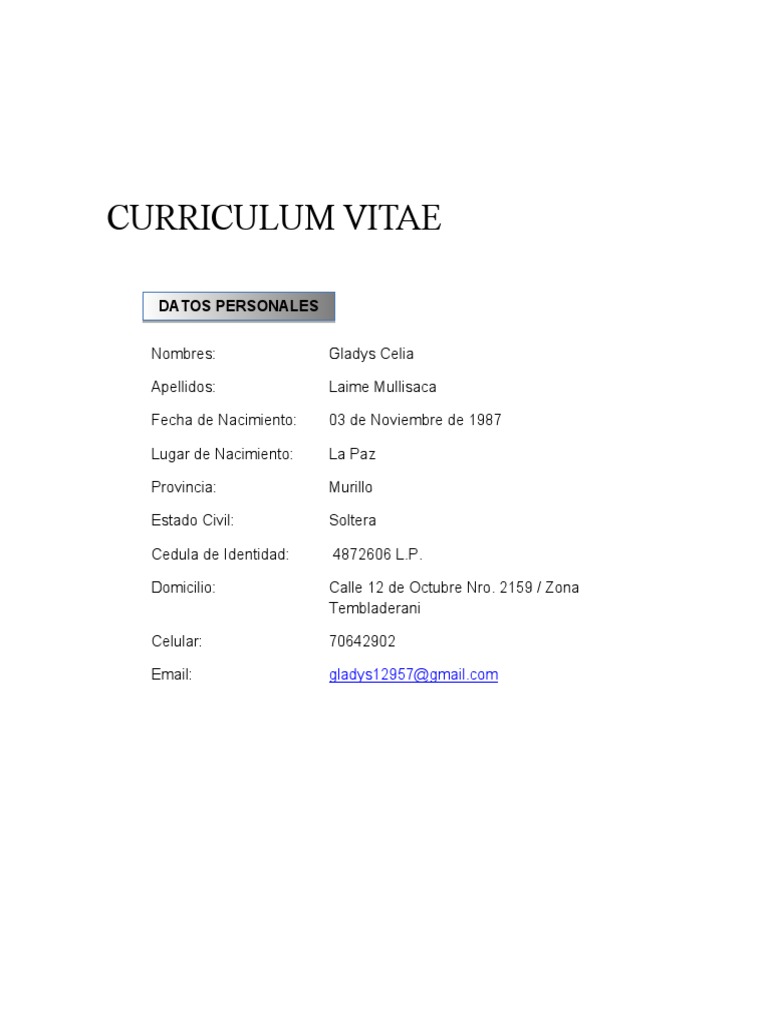 CURRICULUM VITAE

DATOS PERSONALES

Nombres: Gladys Celia

Apellidos: Laime Mullisaca

Fecha de Nacimiento: 03 de Noviembre de 1987

Lugar de Nacimiento: La Paz

Provincia: Murillo

Estado Civil: Soltera

Cedula de Identidad: 4872606 L.P.

Domicilio: Calle 12 de Octubre Nro. 2159 / Zona Tembladerani

Celular: 70642902

Email: gladys12957@gmail.com